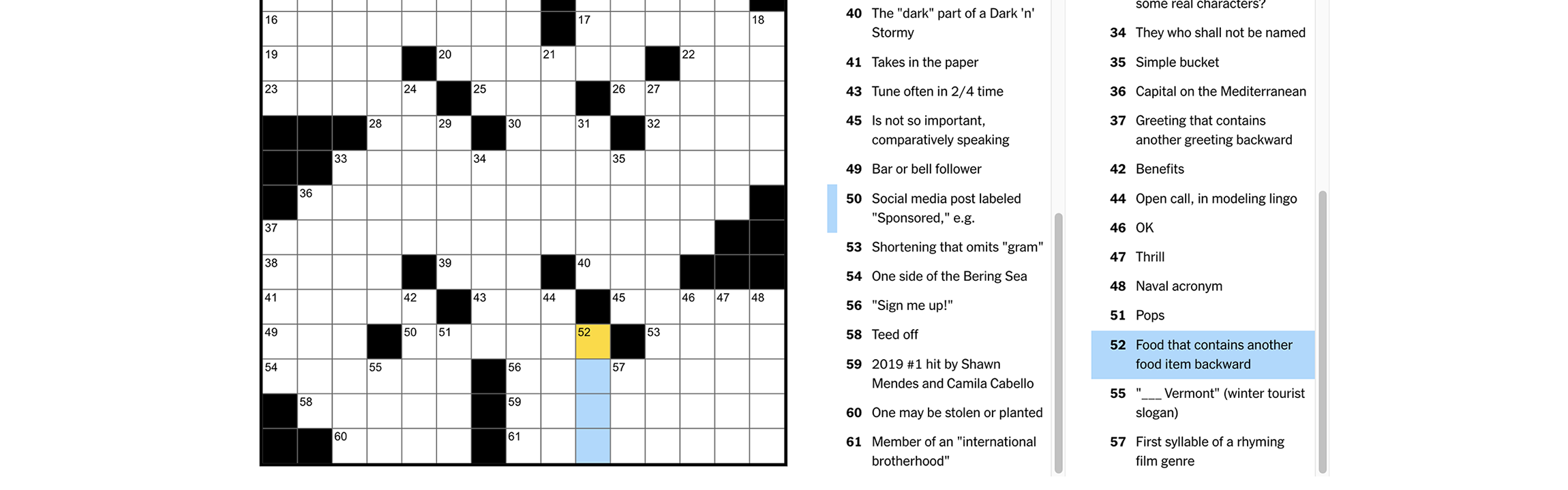 16
17
18
19
20
21
22
23
24
25
26
27
28
29
30
31
32
33
34
35
36
37
38
39
40
41
42
43
44
45
46
47
48
49
50
51
52
53
54
55
56
57
58
59
60
61

40 The "dark" part of a Dark 'n' Stormy

41 Takes in the paper

43 Tune often in 2/4 time

45 Is not so important, comparatively speaking

49 Bar or bell follower

50 Social media post labeled "Sponsored," e.g.

53 Shortening that omits "gram"

54 One side of the Bering Sea

56 "Sign me up!"

58 Teed off

59 2019 #1 hit by Shawn Mendes and Camila Cabello

60 One may be stolen or planted

61 Member of an "international brotherhood"

some real characters?

34 They who shall not be named

35 Simple bucket

36 Capital on the Mediterranean

37 Greeting that contains another greeting backward

42 Benefits

44 Open call, in modeling lingo

46 OK

47 Thrill

48 Naval acronym

51 Pops

52 Food that contains another food item backward

55 "___ Vermont" (winter tourist slogan)

57 First syllable of a rhyming film genre